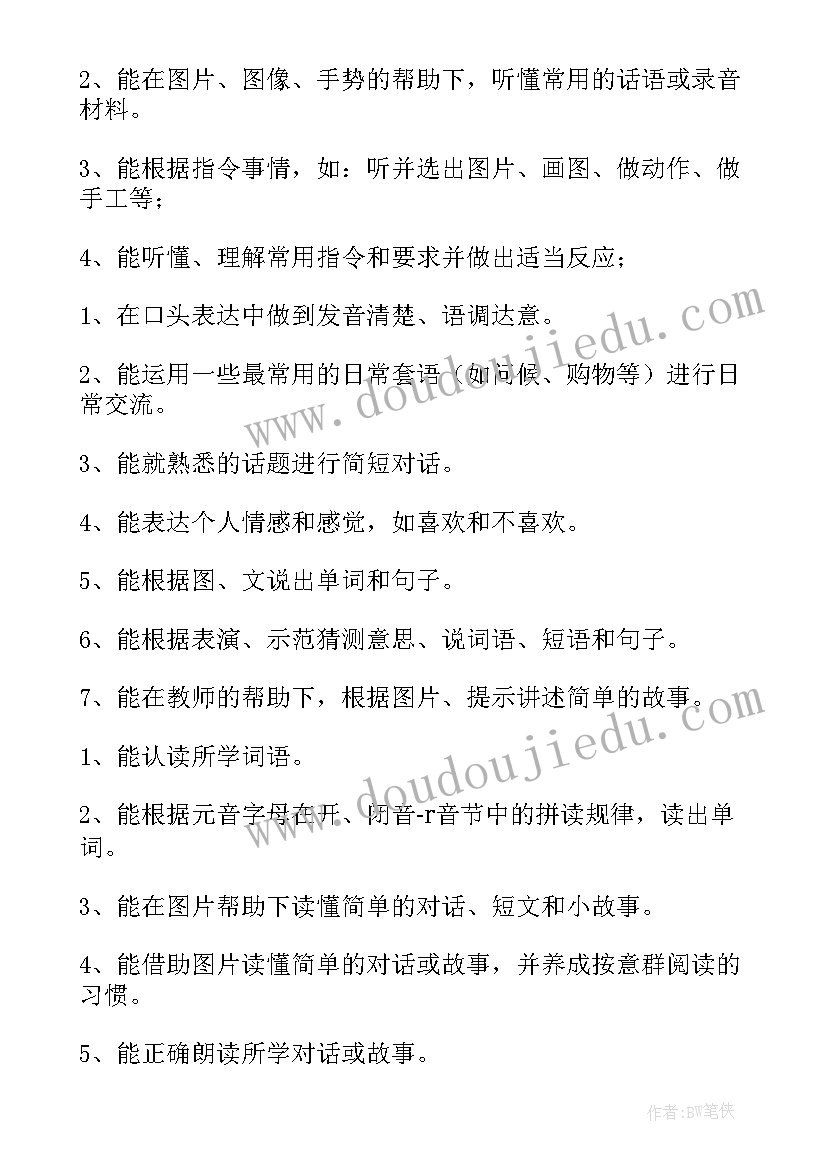 2、能在图片、图像、手势的帮助下，听懂常用的话语或录音材料。

3、能根据指令事情，如：听并选出图片、画图、做动作、做手工等；

4、能听懂、理解常用指令和要求并做出适当反应；

1、在口头表达中做到发音清楚、语调达意。

2、能运用一些最常用的日常套语（如问候、购物等）进行日常交流。

3、能就熟悉的话题进行简短对话。

4、能表达个人情感和感觉，如喜欢和不喜欢。

5、能根据图、文说出单词和句子。

6、能根据表演、示范猜测意思、说词语、短语和句子。

7、能在教师的帮助下，根据图片、提示讲述简单的故事。

1、能认读所学词语。

2、能根据元音字母在开、闭音-r音节中的拼读规律，读出单词。

3、能在图片帮助下读懂简单的对话、短文和小故事。

4、能借助图片读懂简单的对话或故事，并养成按意群阅读的习惯。

5、能正确朗读所学对话或故事。

www.doudoujiedu.com

www.doudoujiedu.com

作者:BW笔侠